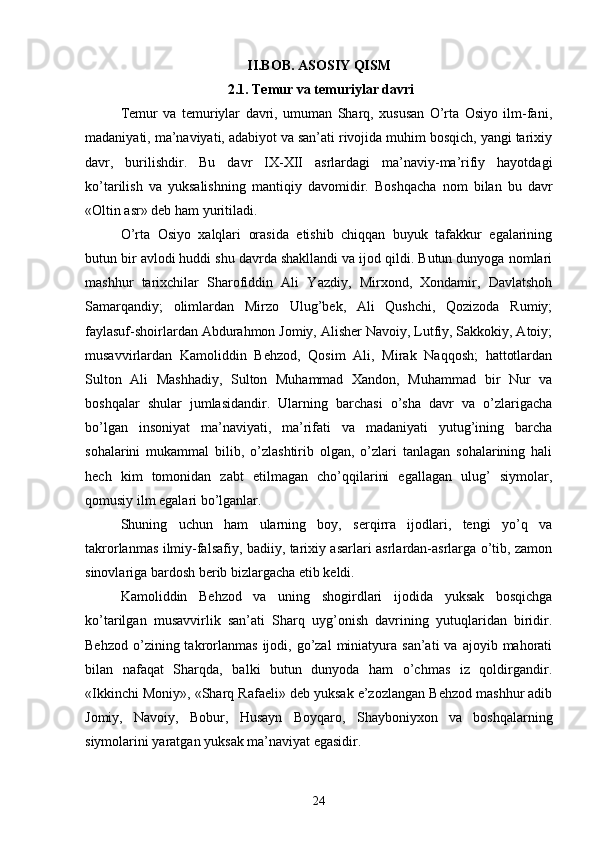 II.BOB. ASOSIY QISM

2.1. Temur va temuriylar davri

Temur va temuriylar davri, umuman Sharq, xususan O’rta Osiyo ilm-fani, madaniyati, ma’naviyati, adabiyot va san’ati rivojida muhim bosqich, yangi tarixiy davr, burilishdir. Bu davr IX-XII asrlardagi ma’naviy-ma’rifiy hayotdagi ko’tarilish va yuksalishning mantiqiy davomidir. Boshqacha nom bilan bu davr «Oltin asr» deb ham yuritiladi.

O’rta Osiyo xalqlari orasida etishib chiqqan buyuk tafakkur egalarining butun bir avlodi huddi shu davrda shakllandi va ijod qildi. Butun dunyoga nomlari mashhur tarixchilar Sharofiddin Ali Yazdiy, Mirxond, Xondamir, Davlatshoh Samarqandiy; olimlardan Mirzo Ulug’bek, Ali Qushchi, Qozizoda Rumiy; faylasuf-shoirlardan Abdurahmon Jomiy, Alisher Navoiy, Lutfiy, Sakkokiy, Atoiy; musavvirlardan Kamoliddin Behzod, Qosim Ali, Mirak Naqqosh; hattotlardan Sulton Ali Mashhadiy, Sulton Muhammad Xandon, Muhammad bir Nur va boshqalar shular jumlasidandir. Ularning barchasi o’sha davr va o’zlarigacha bo’lgan insoniyat ma’naviyati, ma’rifati va madaniyati yutug’ining barcha sohalarini mukammal bilib, o’zlashtirib olgan, o’zlari tanlagan sohalarining hali hech kim tomonidan zabt etilmagan cho’qqilarini egallagan ulug’ siymolar, qomusiy ilm egalari bo’lganlar.

Shuning uchun ham ularning boy, serqirra ijodlari, tengi yo’q va takrorlanmas ilmiy-falsafiy, badiiy, tarixiy asarlari asrlardan-asrlarga o’tib, zamon sinovlariga bardosh berib bizlargacha etib keldi.

Kamoliddin Behzod va uning shogirdlari ijodida yuksak bosqichga ko’tarilgan musavvirlik san’ati Sharq uyg’onish davrining yutuqlaridan biridir. Behzod o’zining takrorlanmas ijodi, go’zal miniatyura san’ati va ajoyib mahorati bilan nafaqat Sharqda, balki butun dunyoda ham o’chmas iz qoldirgandir. «Ikkinchi Moniy», «Sharq Rafaeli» deb yuksak e’zozlangan Behzod mashhur adib Jomiy, Navoiy, Bobur, Husayn Boyqaro, Shayboniyxon va boshqalarning siymolarini yaratgan yuksak ma’naviyat egasidir.

24